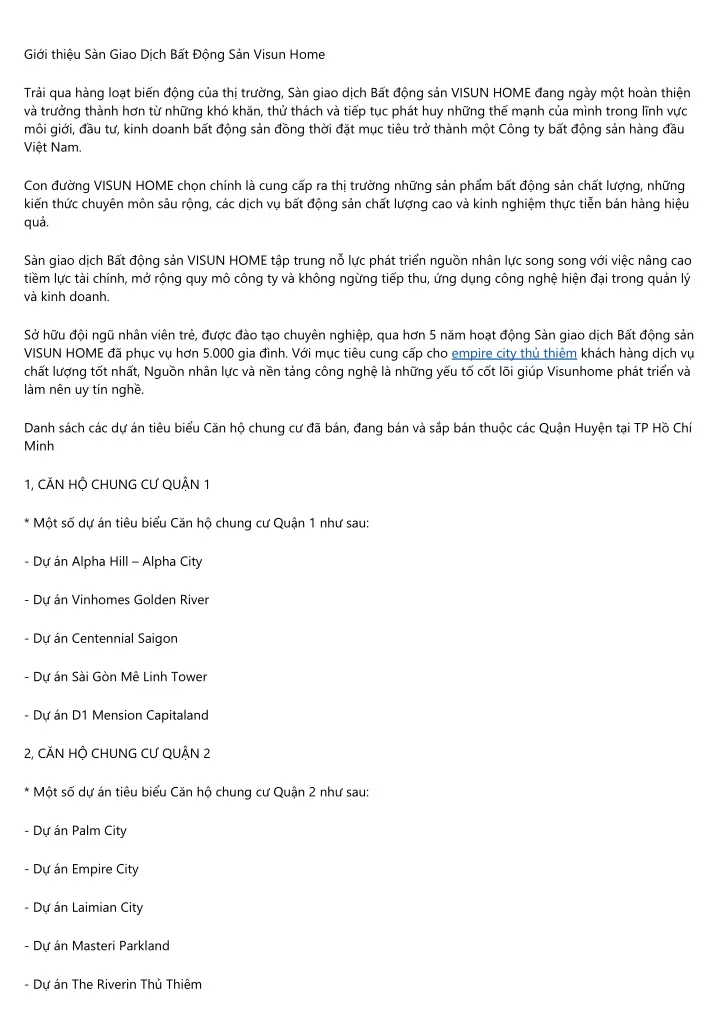 Giới thiệu Sàn Giao Dịch Bất Động Sản Visun Home

Trải qua hàng loạt biến động của thị trường, Sàn giao dịch Bất động sản VISUN HOME đang ngày một hoàn thiện và trưởng thành hơn từ những khó khăn, thử thách và tiếp tục phát huy những thế mạnh của mình trong lĩnh vực môi giới, đầu tư, kinh doanh bất động sản đồng thời đặt mục tiêu trở thành một Công ty bất động sản hàng đầu Việt Nam.

Con đường VISUN HOME chọn chính là cung cấp ra thị trường những sản phẩm bất động sản chất lượng, những kiến thức chuyên môn sâu rộng, các dịch vụ bất động sản chất lượng cao và kinh nghiệm thực tiễn bán hàng hiệu quả.

Sàn giao dịch Bất động sản VISUN HOME tập trung nỗ lực phát triển nguồn nhân lực song song với việc nâng cao tiềm lực tài chính, mở rộng quy mô công ty và không ngừng tiếp thu, ứng dụng công nghệ hiện đại trong quản lý và kinh doanh.

Sở hữu đội ngũ nhân viên trẻ, được đào tạo chuyên nghiệp, qua hơn 5 năm hoạt động Sàn giao dịch Bất động sản VISUN HOME đã phục vụ hơn 5.000 gia đình. Với mục tiêu cung cấp cho empire city thủ thiêm khách hàng dịch vụ chất lượng tốt nhất, Nguồn nhân lực và nền tảng công nghệ là những yếu tố cốt lõi giúp Visunhome phát triển và làm nên uy tín nghề.

Danh sách các dự án tiêu biểu Căn hộ chung cư đã bán, đang bán và sắp bán thuộc các Quận Huyện tại TP Hồ Chí Minh

1, CĂN HỘ CHUNG CƯ QUẬN 1

* Một số dự án tiêu biểu Căn hộ chung cư Quận 1 như sau:

- Dự án Alpha Hill – Alpha City

- Dự án Vinhomes Golden River

- Dự án Centennial Saigon

- Dự án Sài Gòn Mê Linh Tower

- Dự án D1 Mension Capitaland

2, CĂN HỘ CHUNG CƯ QUẬN 2

* Một số dự án tiêu biểu Căn hộ chung cư Quận 2 như sau:

- Dự án Palm City

- Dự án Empire City

- Dự án Laimian City

- Dự án Masteri Parkland

- Dự án The Riverin Thủ Thiêm